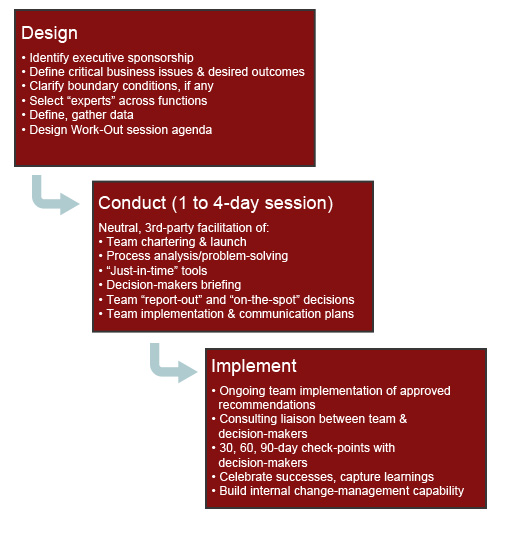 Design

• Identify executive sponsorship
• Define critical business issues & desired outcomes
• Clarify boundary conditions, if any
• Select “experts” across functions
• Define, gather data
• Design Work-Out session agenda

Conduct (1 to 4-day session)

Neutral, 3rd-party facilitation of:
• Team chartering & launch
• Process analysis/problem-solving
• “Just-in-time” tools
• Decision-makers briefing
• Team “report-out” and “on-the-spot” decisions
• Team implementation & communication plans

Implement

• Ongoing team implementation of approved recommendations
• Consulting liaison between team & decision-makers
• 30, 60, 90-day check-points with decision-makers
• Celebrate successes, capture learnings
• Build internal change-management capability